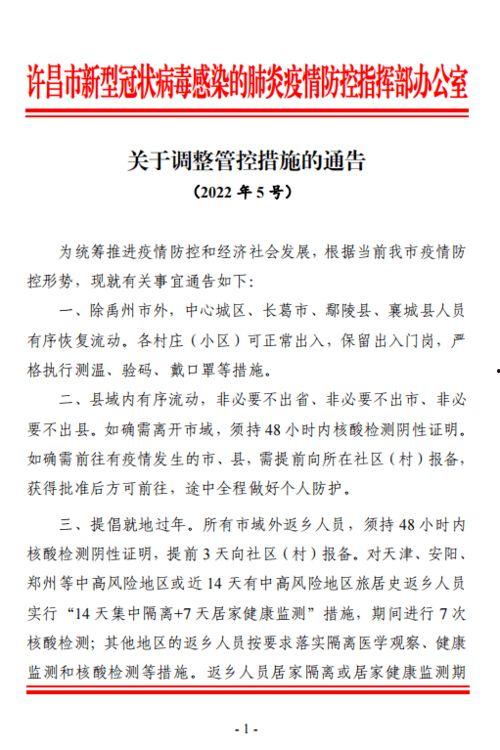 许昌市新型冠状病毒感染的肺炎疫情防控指挥部办公室

关于调整管控措施的通告
（2022 年 5 号）

为统筹推进疫情防控和经济社会发展，根据当前我市疫情防控形势，现就有关事宜通告如下：

一、除禹州市外，中心城区、长葛市、鄢陵县、襄城县人员有序恢复流动。各村庄（小区）可正常出入，保留出入门岗，严格执行测温、验码、戴口罩等措施。

二、县域内有序流动，非必要不出省、非必要不出市、非必要不出县。如确需离开市域，须持 48 小时内核酸检测阴性证明。如确需前往有疫情发生的市、县，需提前向所在社区（村）报备，获得批准后方可前往，途中全程做好个人防护。

三、提倡就地过年。所有市域外返乡人员，须持 48 小时内核酸检测阴性证明，提前 3 天向社区（村）报备。对天津、安阳、郑州等中高风险地区或近 14 天有中高风险地区旅居史返乡人员实行“14 天集中隔离+7 天居家健康监测”措施，期间进行 7 次核酸检测；其他地区的返乡人员按要求落实隔离医学观察、健康监测和核酸检测等措施。返乡人员居家隔离或居家健康监测期

- 1 -